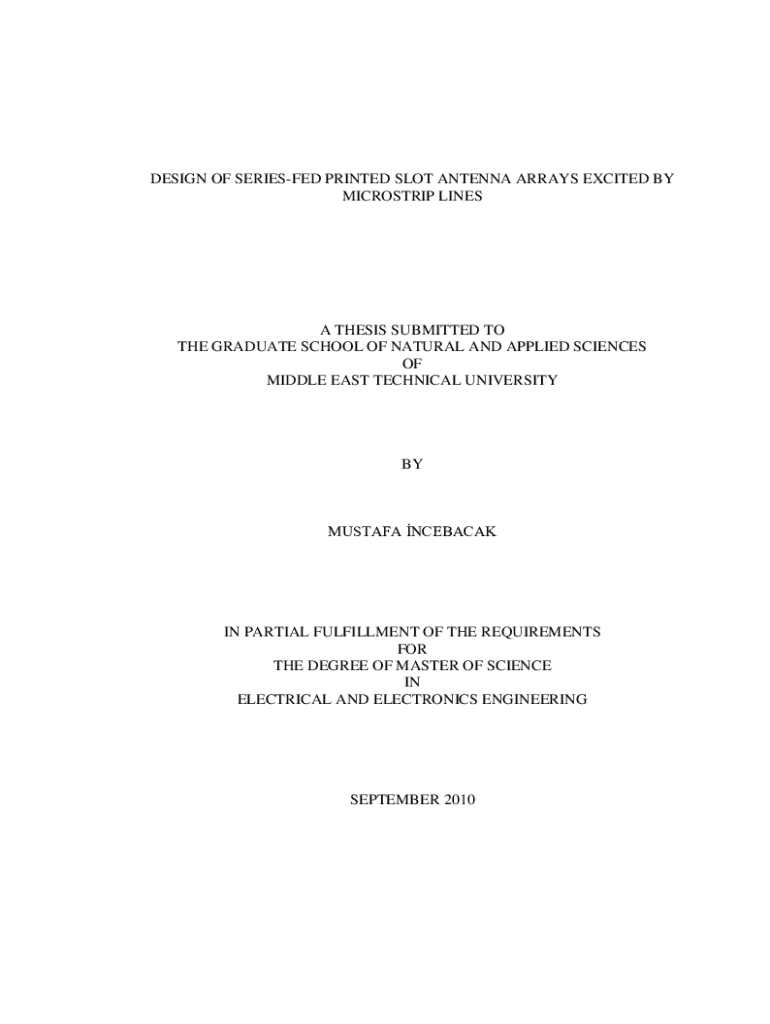 DESIGN OF SERIES-FED PRINTED SLOT ANTENNA ARRAYS EXCITED BY MICROSTRIP LINES

A THESIS SUBMITTED TO
THE GRADUATE SCHOOL OF NATURAL AND APPLIED SCIENCES
OF
MIDDLE EAST TECHNICAL UNIVERSITY

BY

MUSTAFA İNCEBACAK

IN PARTIAL FULFILLMENT OF THE REQUIREMENTS
FOR
THE DEGREE OF MASTER OF SCIENCE
IN
ELECTRICAL AND ELECTRONICS ENGINEERING

SEPTEMBER 2010